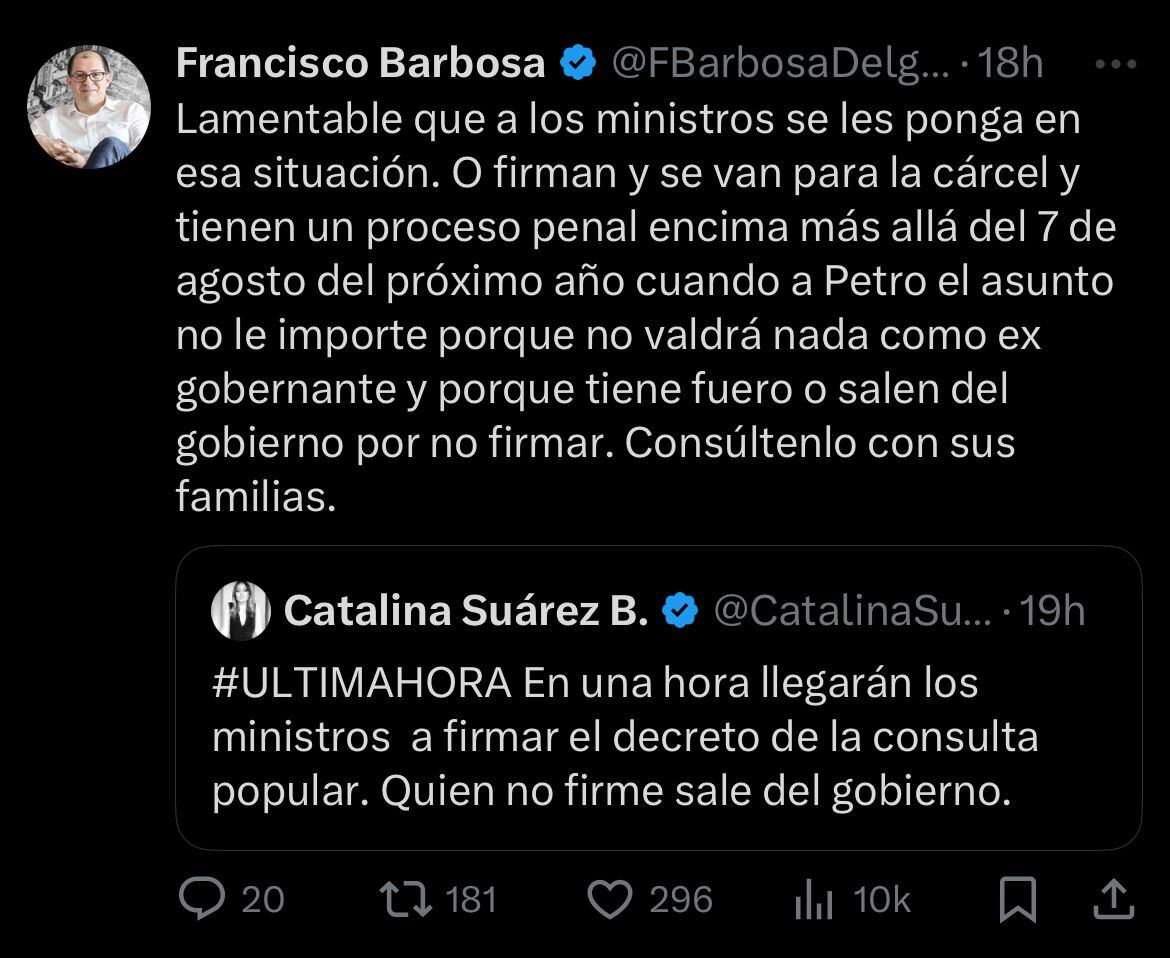 Francisco Barbosa @FBarbosaDelg... · 18h

Lamentable que a los ministros se les ponga en esa situación. O firman y se van para la cárcel y tienen un proceso penal encima más allá del 7 de agosto del próximo año cuando a Petro el asunto no le importe porque no valdrá nada como ex gobernante y porque tiene fuero o salen del gobierno por no firmar. Consúltenlo con sus familias.

Catalina Suárez B. @CatalinaSu... · 19h

#ULTIMAHORA En una hora llegarán los ministros a firmar el decreto de la consulta popular. Quien no firme sale del gobierno.

20 181 296 10k